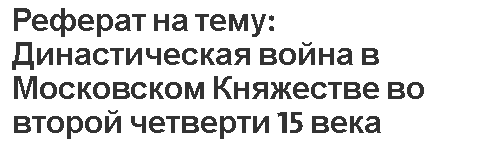 Реферат на тему: Династическая война в Московском Княжестве во второй четверти 15 века